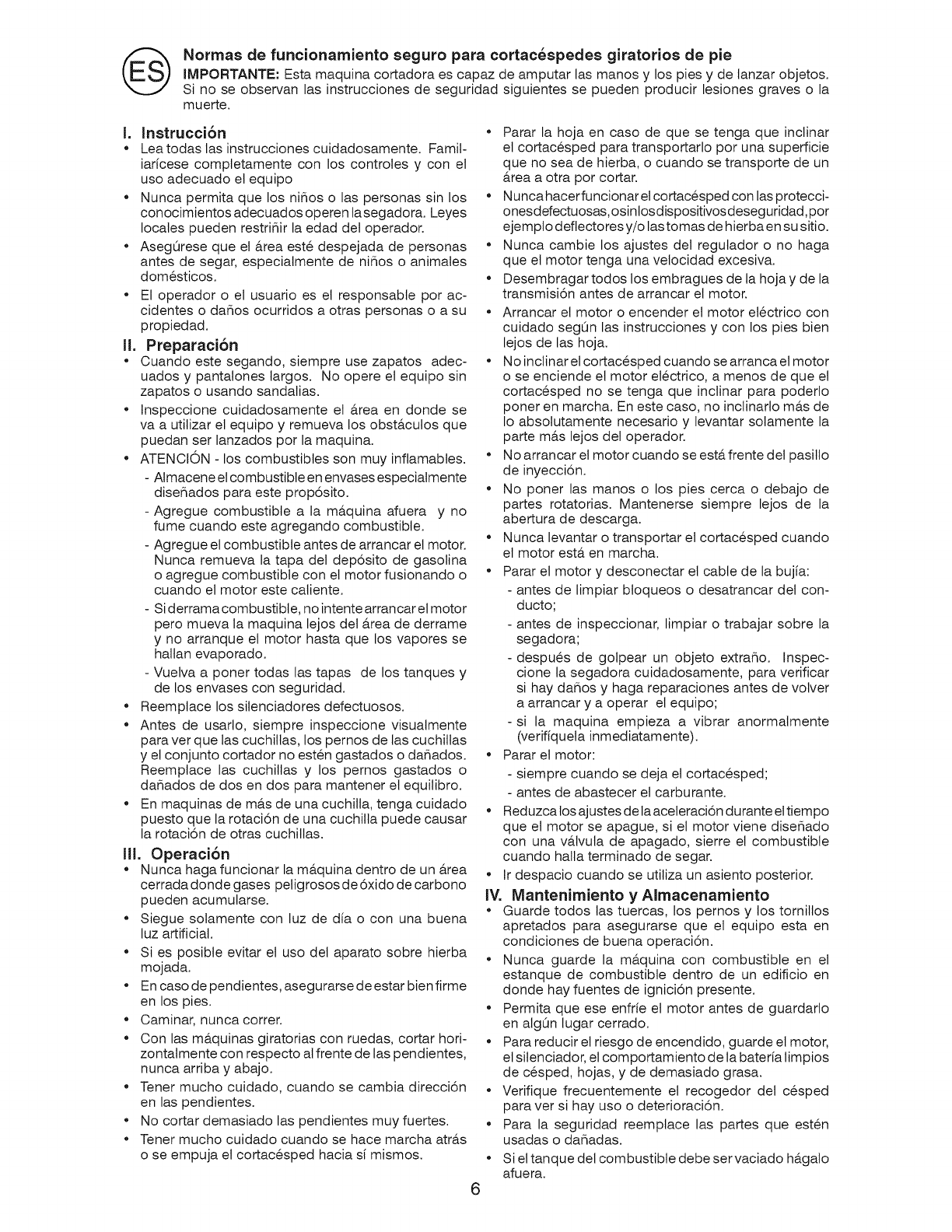 ES

Normas de funcionamiento seguro para cortacéspedes giratorios de pie

IMPORTANTE: Esta maquina cortadora es capaz de amputar las manos y los pies y de lanzar objetos. Si no se observan las instrucciones de seguridad siguientes se pueden producir lesiones graves o la muerte.

I. Instrucción
• Lea todas las instrucciones cuidadosamente. Familiarícese completamente con los controles y con el uso adecuado el equipo
• Nunca permita que los niños o las personas sin los conocimientos adecuados operen la segadora. Leyes locales pueden restriñir la edad del operador.
• Asegúrese que el área esté despejada de personas antes de segar, especialmente de niños o animales domésticos.
• El operador o el usuario es el responsable por accidentes o daños ocurridos a otras personas o a su propiedad.

II. Preparación
• Cuando este segando, siempre use zapatos adecuados y pantalones largos. No opere el equipo sin zapatos o usando sandalias.
• Inspeccione cuidadosamente el área en donde se va a utilizar el equipo y remueva los obstáculos que puedan ser lanzados por la maquina.
• ATENCIÓN - los combustibles son muy inflamables.
- Almacene el combustible en envases especialmente diseñados para este propósito.
- Agregue combustible a la máquina afuera y no fume cuando este agregando combustible.
- Agregue el combustible antes de arrancar el motor. Nunca remueva la tapa del depósito de gasolina o agregue combustible con el motor fusionando o cuando el motor este caliente.
- Si derrama combustible, no intente arrancar el motor pero mueva la maquina lejos del área de derrame y no arranque el motor hasta que los vapores se hallan evaporado.
- Vuelva a poner todas las tapas de los tanques y de los envases con seguridad.
• Reemplace los silenciadores defectuosos.
• Antes de usarlo, siempre inspeccione visualmente para ver que las cuchillas, los pernos de las cuchillas y el conjunto cortador no estén gastados o dañados. Reemplace las cuchillas y los pernos gastados o dañados de dos en dos para mantener el equilibro.
• En maquinas de más de una cuchilla, tenga cuidado puesto que la rotación de una cuchilla puede causar la rotación de otras cuchillas.

III. Operación
• Nunca haga funcionar la máquina dentro de un área cerrada donde gases peligrosos de óxido de carbono pueden acumularse.
• Siegue solamente con luz de día o con una buena luz artificial.
• Si es posible evitar el uso del aparato sobre hierba mojada.
• En caso de pendientes, asegurarse de estar bien firme en los pies.
• Caminar, nunca correr.
• Con las máquinas giratorias con ruedas, cortar horizontalmente con respecto al frente de las pendientes, nunca arriba y abajo.
• Tener mucho cuidado, cuando se cambia dirección en las pendientes.
• No cortar demasiado las pendientes muy fuertes.
• Tener mucho cuidado cuando se hace marcha atrás o se empuja el cortacésped hacia sí mismos.

• Parar la hoja en caso de que se tenga que inclinar el cortacésped para transportarlo por una superficie que no sea de hierba, o cuando se transporte de un área a otra por cortar.
• Nunca hacer funcionar el cortacésped con las protecciones defectuosas, o sin los dispositivos de seguridad, por ejemplo deflectores y/o las tomas de hierba en su sitio.
• Nunca cambie los ajustes del regulador o no haga que el motor tenga una velocidad excesiva.
• Desembragar todos los embragues de la hoja y de la transmisión antes de arrancar el motor.
• Arrancar el motor o encender el motor eléctrico con cuidado según las instrucciones y con los pies bien lejos de las hoja.
• No inclinar el cortacésped cuando se arranca el motor o se enciende el motor eléctrico, a menos de que el cortacésped no se tenga que inclinar para poderlo poner en marcha. En este caso, no inclinarlo más de lo absolutamente necesario y levantar solamente la parte más lejos del operador.
• No arrancar el motor cuando se está frente del pasillo de inyección.
• No poner las manos o los pies cerca o debajo de partes rotatorias. Mantenerse siempre lejos de la abertura de descarga.
• Nunca levantar o transportar el cortacésped cuando el motor está en marcha.
• Parar el motor y desconectar el cable de la bujía:
- antes de limpiar bloqueos o desatrancar del conducto;
- antes de inspeccionar, limpiar o trabajar sobre la segadora;
- después de golpear un objeto extraño. Inspeccione la segadora cuidadosamente, para verificar si hay daños y haga reparaciones antes de volver a arrancar y a operar el equipo;
- si la maquina empieza a vibrar anormalmente (verifíquela inmediatamente).
• Parar el motor:
- siempre cuando se deja el cortacésped;
- antes de abastecer el carburante.
• Reduzca los ajustes de la aceleración durante el tiempo que el motor se apague, si el motor viene diseñado con una válvula de apagado, sierre el combustible cuando halla terminado de segar.
• Ir despacio cuando se utiliza un asiento posterior.

IV. Mantenimiento y Almacenamiento
• Guarde todos las tuercas, los pernos y los tornillos apretados para asegurarse que el equipo esta en condiciones de buena operación.
• Nunca guarde la máquina con combustible en el estanque de combustible dentro de un edificio en donde hay fuentes de ignición presente.
• Permita que ese enfríe el motor antes de guardarlo en algún lugar cerrado.
• Para reducir el riesgo de encendido, guarde el motor, el silenciador, el comportamiento de la batería limpios de césped, hojas, y de demasiado grasa.
• Verifique frecuentemente el recogedor del césped para ver si hay uso o deterioración.
• Para la seguridad reemplace las partes que estén usadas o dañadas.
• Si el tanque del combustible debe ser vaciado hágalo afuera.

6